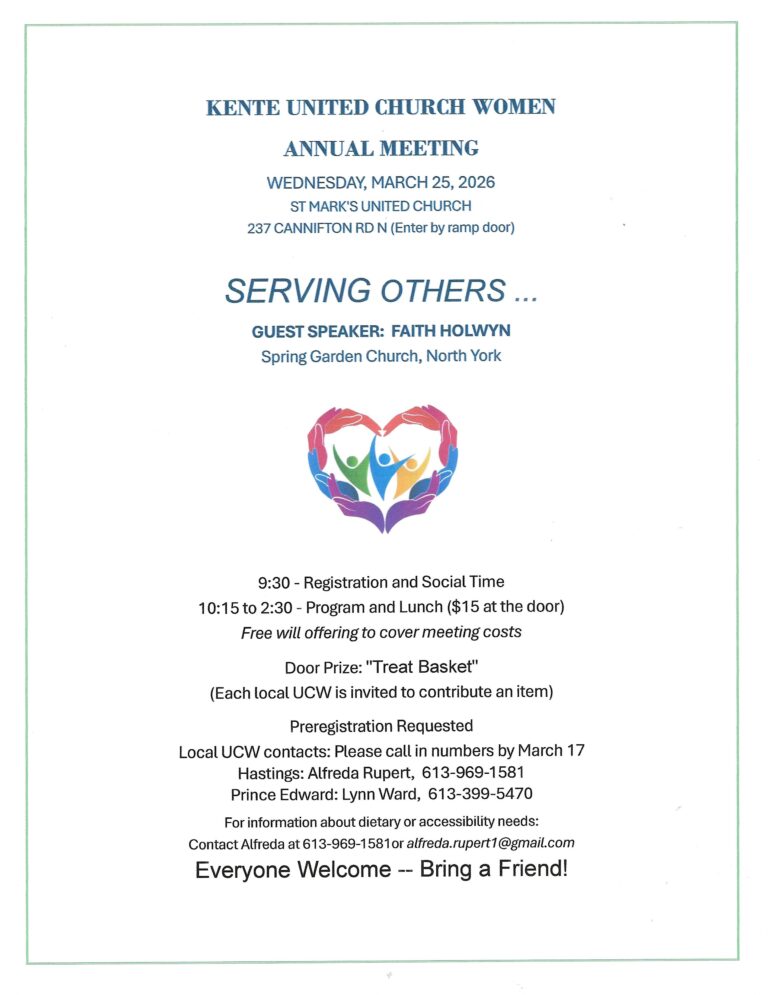 KENTE UNITED CHURCH WOMEN

ANNUAL MEETING

WEDNESDAY, MARCH 25, 2026
ST MARK'S UNITED CHURCH
237 CANNIFTON RD N (Enter by ramp door)

SERVING OTHERS ...

GUEST SPEAKER: FAITH HOLWYN
Spring Garden Church, North York

9:30 - Registration and Social Time
10:15 to 2:30 - Program and Lunch ($15 at the door)
Free will offering to cover meeting costs

Door Prize: "Treat Basket"
(Each local UCW is invited to contribute an item)

Preregistration Requested
Local UCW contacts: Please call in numbers by March 17
Hastings: Alfreda Rupert, 613-969-1581
Prince Edward: Lynn Ward, 613-399-5470

For information about dietary or accessibility needs:
Contact Alfreda at 613-969-1581or alfreda.rupert1@gmail.com

Everyone Welcome -- Bring a Friend!